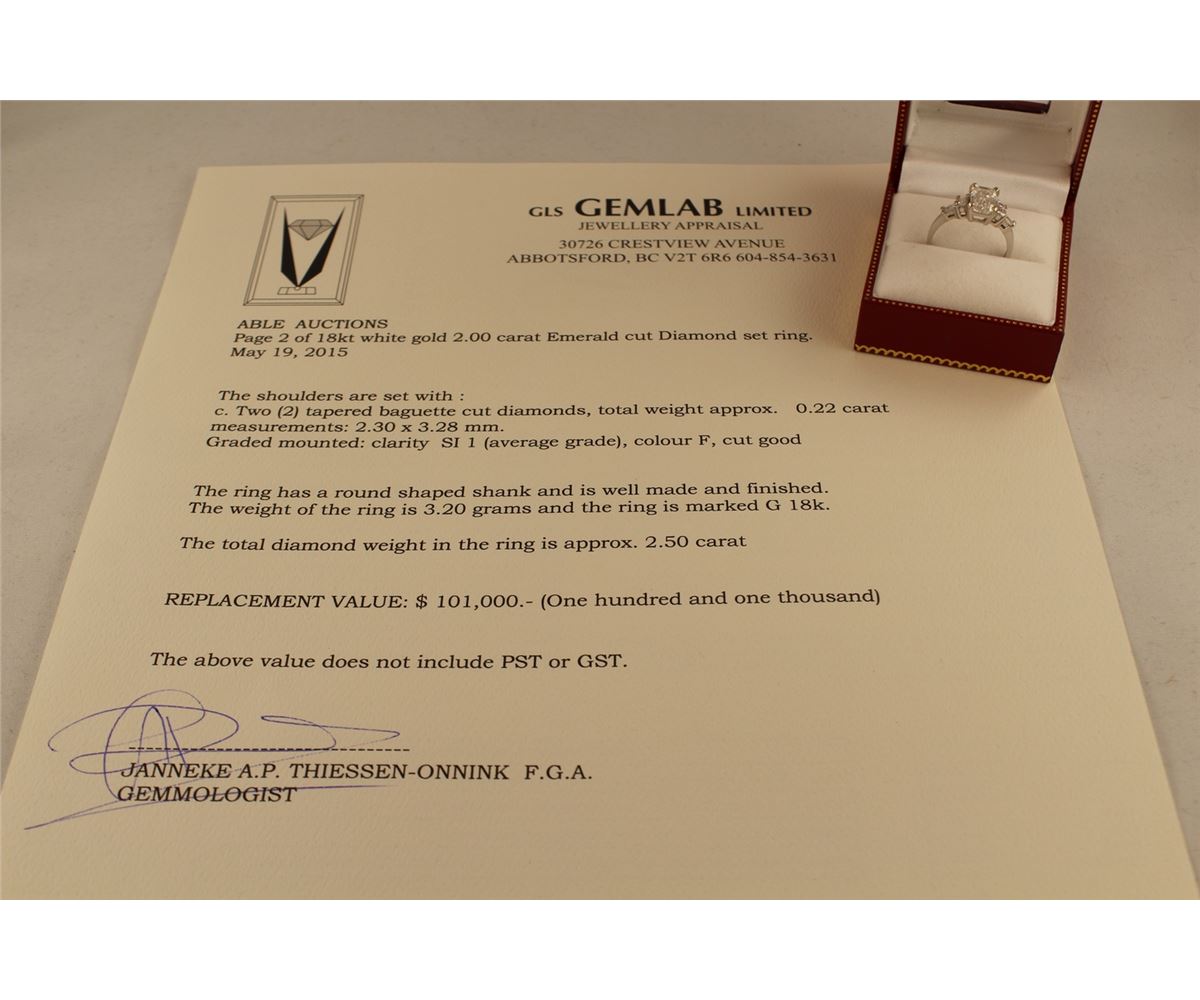 GLS GEMLAB LIMITED
JEWELLERY APPRAISAL
30726 CRESTVIEW AVENUE
ABBOTSFORD, BC V2T 6R6 604-854-3631

ABLE AUCTIONS
Page 2 of 18kt white gold 2.00 carat Emerald cut Diamond set ring.
May 19, 2015

The shoulders are set with :
c. Two (2) tapered baguette cut diamonds, total weight approx. 0.22 carat
measurements: 2.30 x 3.28 mm.
Graded mounted: clarity SI 1 (average grade), colour F, cut good

The ring has a round shaped shank and is well made and finished.
The weight of the ring is 3.20 grams and the ring is marked G 18k.

The total diamond weight in the ring is approx. 2.50 carat

REPLACEMENT VALUE: $ 101,000.- (One hundred and one thousand)

The above value does not include PST or GST.

JANNEKE A.P. THIESSEN-ONNINK F.G.A.
GEMMOLOGIST